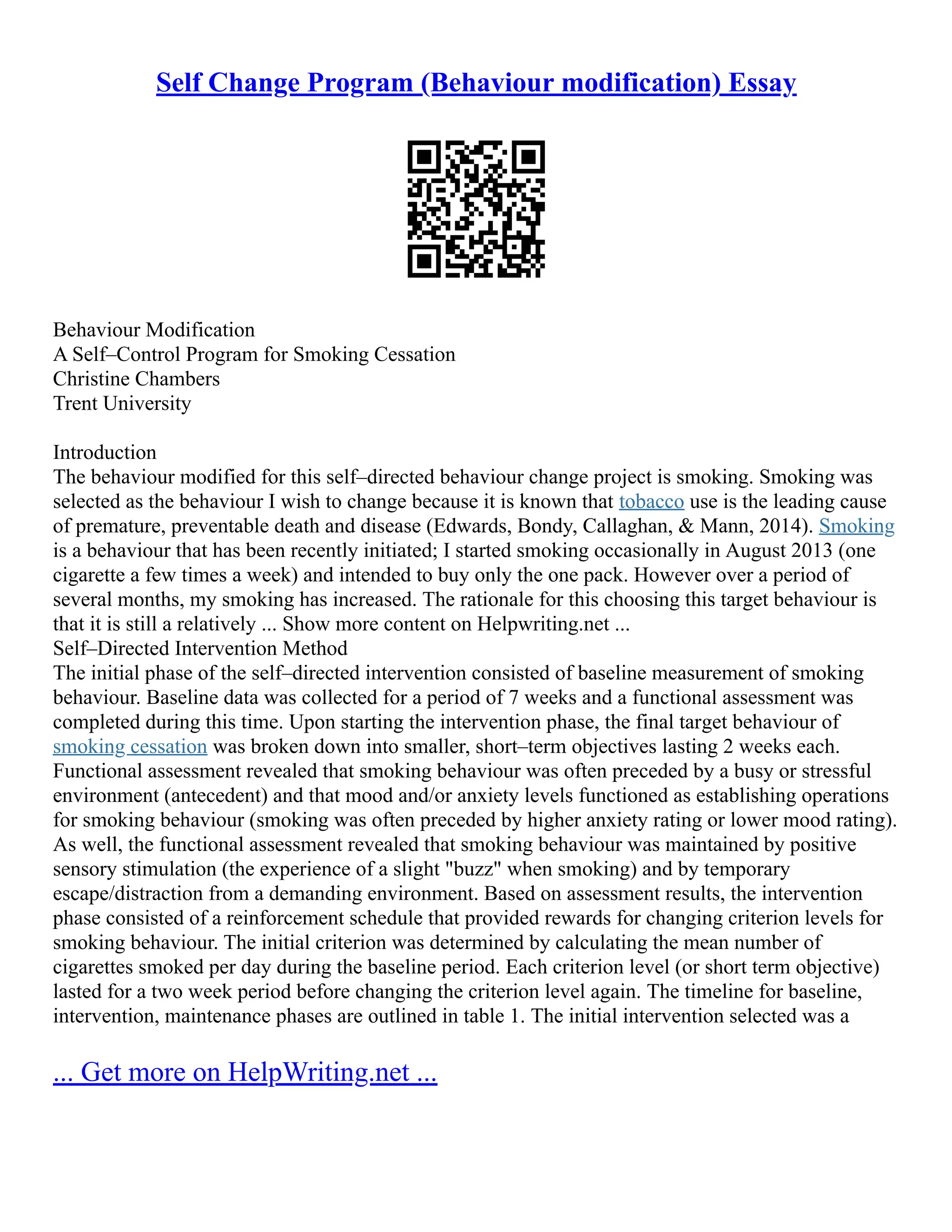 Self Change Program (Behaviour modification) Essay

Behaviour Modification
A Self–Control Program for Smoking Cessation
Christine Chambers
Trent University

Introduction
The behaviour modified for this self–directed behaviour change project is smoking. Smoking was selected as the behaviour I wish to change because it is known that tobacco use is the leading cause of premature, preventable death and disease (Edwards, Bondy, Callaghan, & Mann, 2014). Smoking is a behaviour that has been recently initiated; I started smoking occasionally in August 2013 (one cigarette a few times a week) and intended to buy only the one pack. However over a period of several months, my smoking has increased. The rationale for this choosing this target behaviour is that it is still a relatively ... Show more content on Helpwriting.net ...
Self–Directed Intervention Method
The initial phase of the self–directed intervention consisted of baseline measurement of smoking behaviour. Baseline data was collected for a period of 7 weeks and a functional assessment was completed during this time. Upon starting the intervention phase, the final target behaviour of smoking cessation was broken down into smaller, short–term objectives lasting 2 weeks each. Functional assessment revealed that smoking behaviour was often preceded by a busy or stressful environment (antecedent) and that mood and/or anxiety levels functioned as establishing operations for smoking behaviour (smoking was often preceded by higher anxiety rating or lower mood rating). As well, the functional assessment revealed that smoking behaviour was maintained by positive sensory stimulation (the experience of a slight "buzz" when smoking) and by temporary escape/distraction from a demanding environment. Based on assessment results, the intervention phase consisted of a reinforcement schedule that provided rewards for changing criterion levels for smoking behaviour. The initial criterion was determined by calculating the mean number of cigarettes smoked per day during the baseline period. Each criterion level (or short term objective) lasted for a two week period before changing the criterion level again. The timeline for baseline, intervention, maintenance phases are outlined in table 1. The initial intervention selected was a

... Get more on HelpWriting.net ...